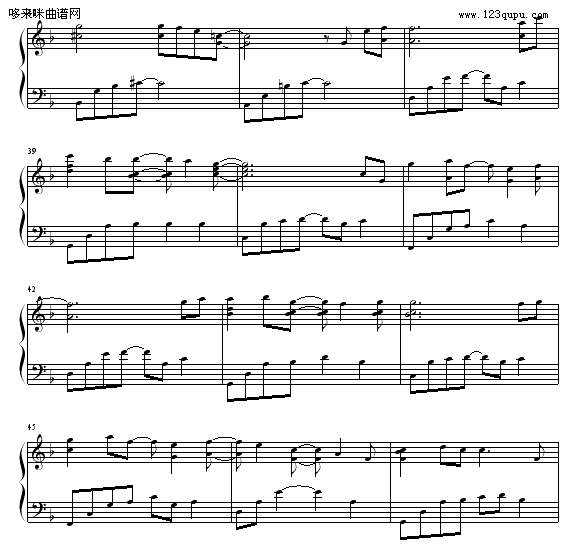 哆来咪曲谱网

www.123qupu.com

39

42

45